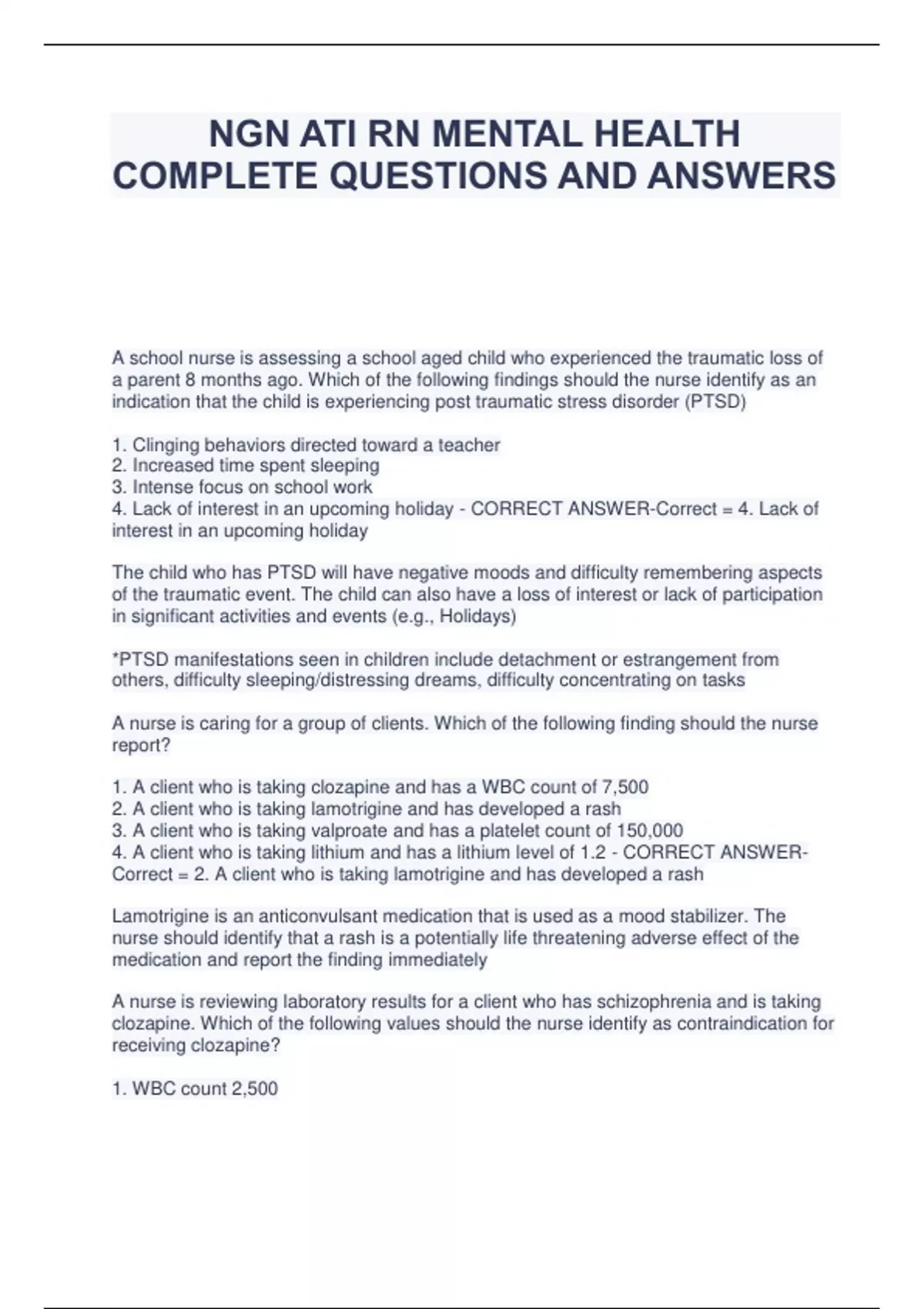 NGN ATI RN MENTAL HEALTH COMPLETE QUESTIONS AND ANSWERS

A school nurse is assessing a school aged child who experienced the traumatic loss of a parent 8 months ago. Which of the following findings should the nurse identify as an indication that the child is experiencing post traumatic stress disorder (PTSD)

1. Clinging behaviors directed toward a teacher
2. Increased time spent sleeping
3. Intense focus on school work
4. Lack of interest in an upcoming holiday - CORRECT ANSWER-Correct = 4. Lack of interest in an upcoming holiday

The child who has PTSD will have negative moods and difficulty remembering aspects of the traumatic event. The child can also have a loss of interest or lack of participation in significant activities and events (e.g., Holidays)

*PTSD manifestations seen in children include detachment or estrangement from others, difficulty sleeping/distressing dreams, difficulty concentrating on tasks

A nurse is caring for a group of clients. Which of the following finding should the nurse report?

1. A client who is taking clozapine and has a WBC count of 7,500
2. A client who is taking lamotrigine and has developed a rash
3. A client who is taking valproate and has a platelet count of 150,000
4. A client who is taking lithium and has a lithium level of 1.2 - CORRECT ANSWER-Correct = 2. A client who is taking lamotrigine and has developed a rash

Lamotrigine is an anticonvulsant medication that is used as a mood stabilizer. The nurse should identify that a rash is a potentially life threatening adverse effect of the medication and report the finding immediately

A nurse is reviewing laboratory results for a client who has schizophrenia and is taking clozapine. Which of the following values should the nurse identify as contraindication for receiving clozapine?

1. WBC count 2,500